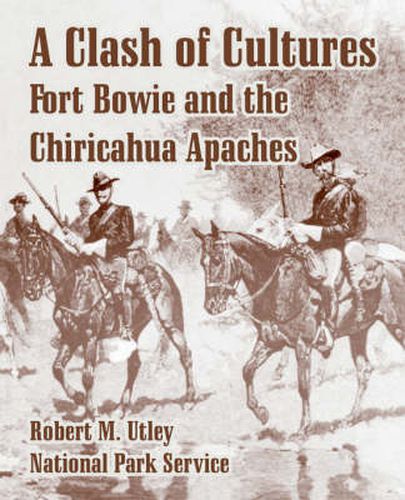 A Clash of Cultures
Fort Bowie and the Chiricahua Apaches

Robert M. Utley
National Park Service